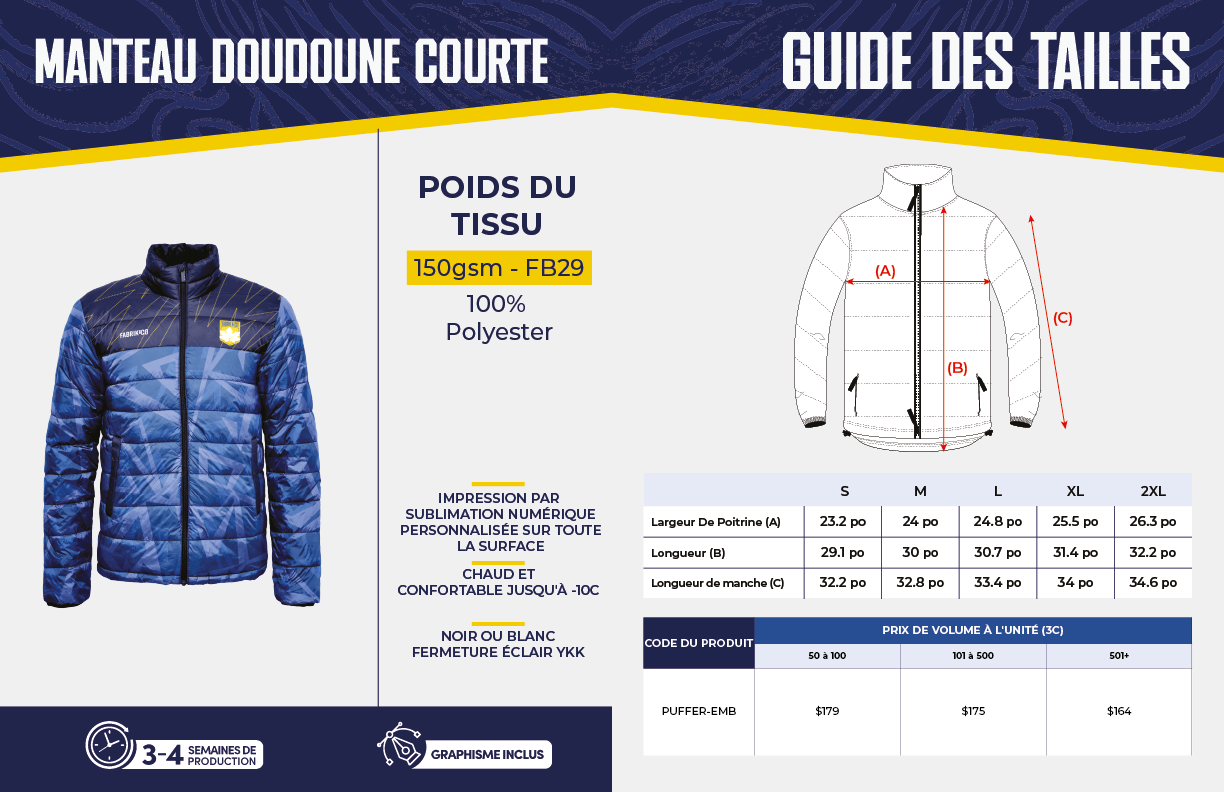 MANTEAU DOUDOUNE COURTE

GUIDE DES TAILLES

FABRIKCO

POIDS DU TISSU

150gsm - FB29

100% Polyester

IMPRESSION PAR SUBLIMATION NUMÉRIQUE PERSONNALISÉE SUR TOUTE LA SURFACE

CHAUD ET CONFORTABLE JUSQU'À -10C

NOIR OU BLANC FERMETURE ÉCLAIR YKK

(A)
(B)
(C)

| | S | M | L | XL | 2XL |
|---|---|---|---|---|---|
| Largeur De Poitrine (A) | 23.2 po | 24 po | 24.8 po | 25.5 po | 26.3 po |
| Longueur (B) | 29.1 po | 30 po | 30.7 po | 31.4 po | 32.2 po |
| Longueur de manche (C) | 32.2 po | 32.8 po | 33.4 po | 34 po | 34.6 po |

| CODE DU PRODUIT | PRIX DE VOLUME À L'UNITÉ (3C) | | |
|---|---|---|---|
| | 50 à 100 | 101 à 500 | 501+ |
| PUFFER-EMB | $179 | $175 | $164 |

3-4 SEMAINES DE PRODUCTION

GRAPHISME INCLUS